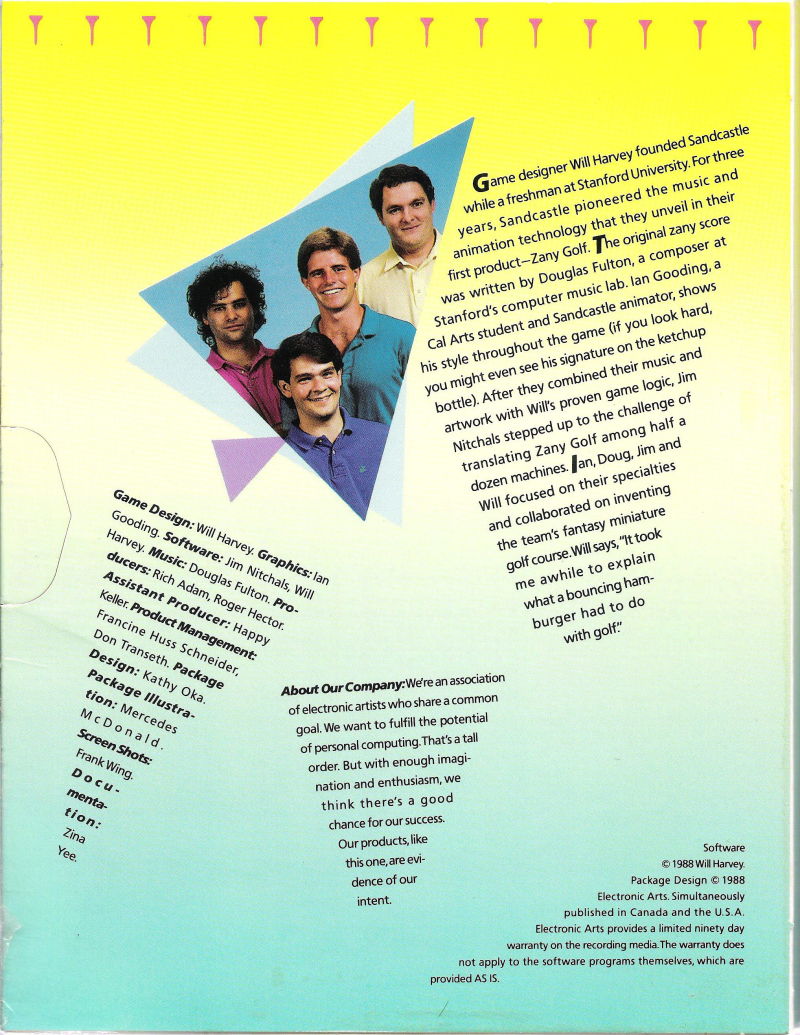 Game designer Will Harvey founded Sandcastle while a freshman at Stanford University. For three years, Sandcastle pioneered the music and animation technology that they unveil in their first product—Zany Golf. The original zany score was written by Douglas Fulton, a composer at Stanford's computer music lab. Ian Gooding, a Cal Arts student and Sandcastle animator, shows his style throughout the game (if you look hard, you might even see his signature on the ketchup bottle). After they combined their music and artwork with Will's proven game logic, Jim Nitchals stepped up to the challenge of translating Zany Golf among half a dozen machines. Ian, Doug, Jim and Will focused on their specialties and collaborated on inventing the team's fantasy miniature golf course. Will says, "It took me awhile to explain what a bouncing hamburger had to do with golf."

Game Design: Will Harvey. Graphics: Ian Gooding. Software: Jim Nitchals, Will Harvey. Music: Douglas Fulton. Producers: Rich Adam, Roger Hector. Assistant Producer: Happy Keller. Product Management: Francine Huss Schneider, Don Transeth. Package Design: Kathy Oka. Package Illustration: Mercedes McDonald. Screen Shots: Frank Wing. Documentation: Zina Yee.

About Our Company: We're an association of electronic artists who share a common goal. We want to fulfill the potential of personal computing. That's a tall order. But with enough imagination and enthusiasm, we think there's a good chance for our success. Our products, like this one, are evidence of our intent.

Software © 1988 Will Harvey. Package Design © 1988 Electronic Arts. Simultaneously published in Canada and the U.S.A. Electronic Arts provides a limited ninety day warranty on the recording media. The warranty does not apply to the software programs themselves, which are provided AS IS.